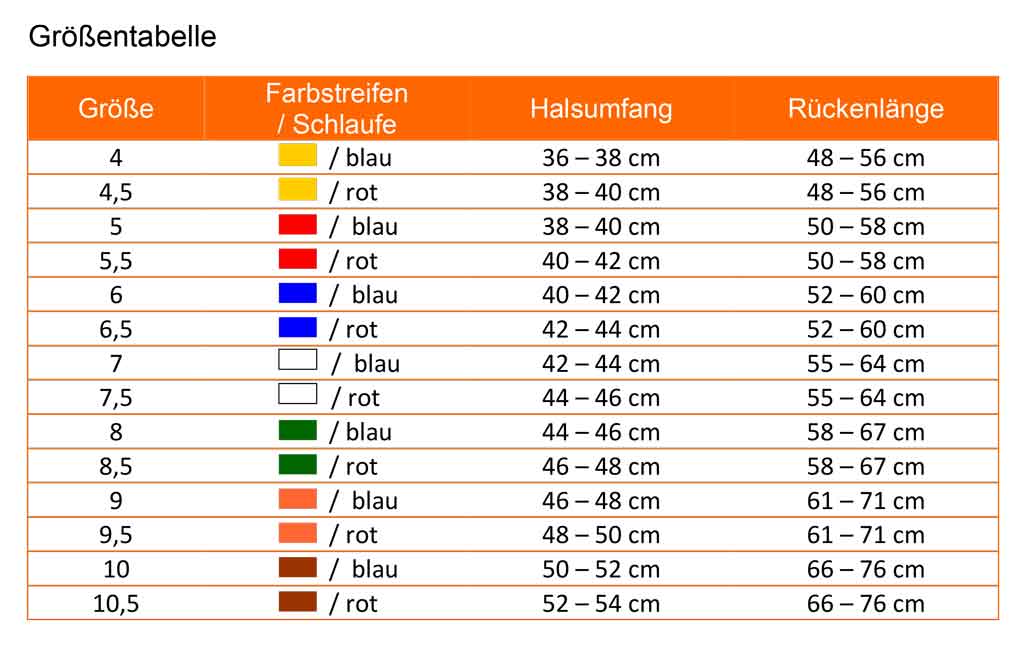 Größentabelle

| Größe | Farbstreifen / Schlaufe | Halsumfang | Rückenlänge |
|---|---|---|---|
| 4 | / blau | 36 – 38 cm | 48 – 56 cm |
| 4,5 | / rot | 38 – 40 cm | 48 – 56 cm |
| 5 | / blau | 38 – 40 cm | 50 – 58 cm |
| 5,5 | / rot | 40 – 42 cm | 50 – 58 cm |
| 6 | / blau | 40 – 42 cm | 52 – 60 cm |
| 6,5 | / rot | 42 – 44 cm | 52 – 60 cm |
| 7 | / blau | 42 – 44 cm | 55 – 64 cm |
| 7,5 | / rot | 44 – 46 cm | 55 – 64 cm |
| 8 | / blau | 44 – 46 cm | 58 – 67 cm |
| 8,5 | / rot | 46 – 48 cm | 58 – 67 cm |
| 9 | / blau | 46 – 48 cm | 61 – 71 cm |
| 9,5 | / rot | 48 – 50 cm | 61 – 71 cm |
| 10 | / blau | 50 – 52 cm | 66 – 76 cm |
| 10,5 | / rot | 52 – 54 cm | 66 – 76 cm |